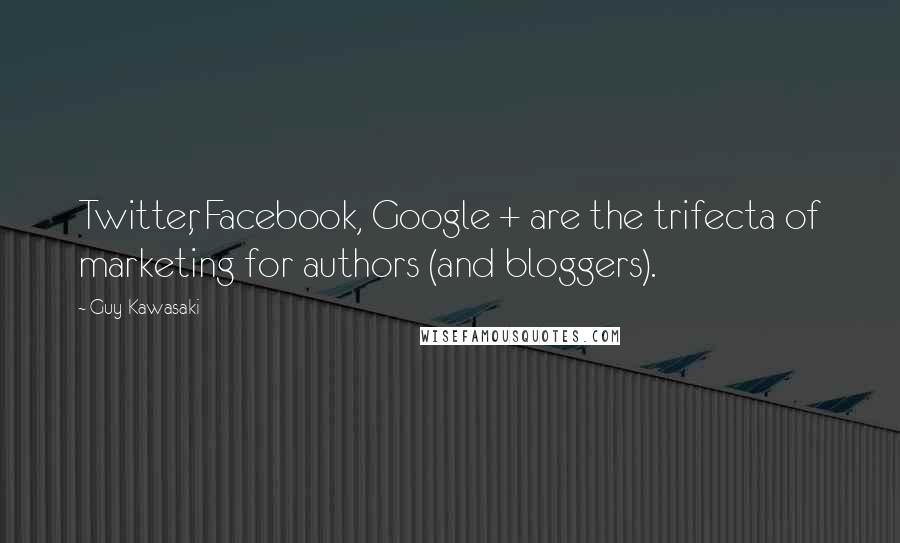 Twitter, Facebook, Google + are the trifecta of marketing for authors (and bloggers).

- Guy Kawasaki

WISEFAMOUSQUOTES.COM